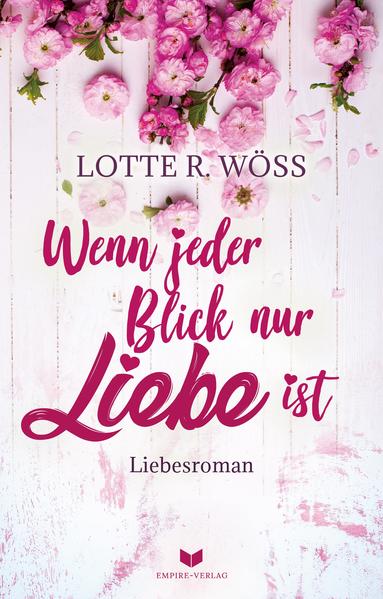 LOTTE R. WÖSS

Wenn jeder Blick nur Liebe ist

Liebesroman

EMPIRE-VERLAG